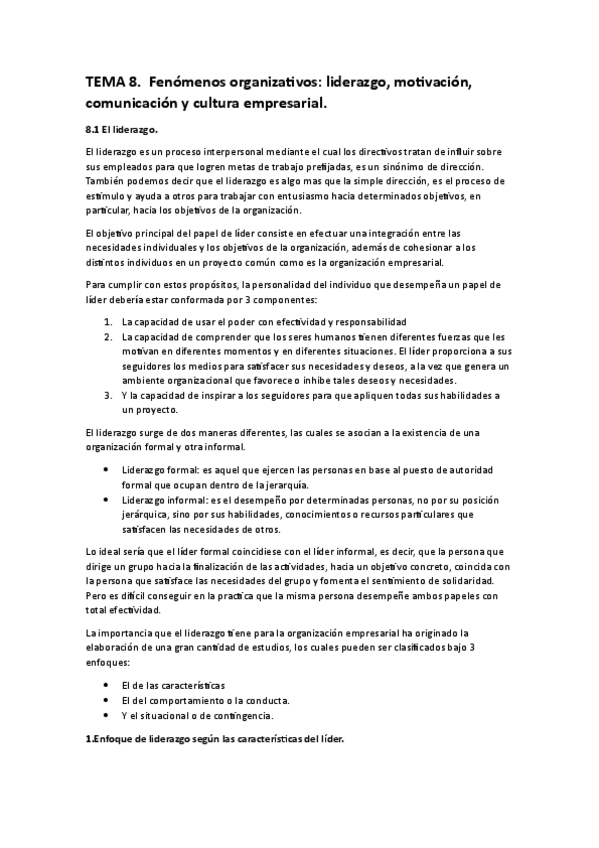 TEMA 8. Fenómenos organizativos: liderazgo, motivación, comunicación y cultura empresarial.

8.1 El liderazgo.

El liderazgo es un proceso interpersonal mediante el cual los directivos tratan de influir sobre sus empleados para que logren metas de trabajo prefijadas, es un sinónimo de dirección. También podemos decir que el liderazgo es algo mas que la simple dirección, es el proceso de estímulo y ayuda a otros para trabajar con entusiasmo hacia determinados objetivos, en particular, hacia los objetivos de la organización.

El objetivo principal del papel de líder consiste en efectuar una integración entre las necesidades individuales y los objetivos de la organización, además de cohesionar a los distintos individuos en un proyecto común como es la organización empresarial.

Para cumplir con estos propósitos, la personalidad del individuo que desempeña un papel de líder debería estar conformada por 3 componentes:

1. La capacidad de usar el poder con efectividad y responsabilidad
2. La capacidad de comprender que los seres humanos tienen diferentes fuerzas que les motivan en diferentes momentos y en diferentes situaciones. El líder proporciona a sus seguidores los medios para satisfacer sus necesidades y deseos, a la vez que genera un ambiente organizacional que favorece o inhibe tales deseos y necesidades.
3. Y la capacidad de inspirar a los seguidores para que apliquen todas sus habilidades a un proyecto.

El liderazgo surge de dos maneras diferentes, las cuales se asocian a la existencia de una organización formal y otra informal.

• Liderazgo formal: es aquel que ejercen las personas en base al puesto de autoridad formal que ocupan dentro de la jerarquía.
• Liderazgo informal: es el desempeño por determinadas personas, no por su posición jerárquica, sino por sus habilidades, conocimientos o recursos particulares que satisfacen las necesidades de otros.

Lo ideal sería que el líder formal coincidiese con el líder informal, es decir, que la persona que dirige un grupo hacia la finalización de las actividades, hacia un objetivo concreto, coincida con la persona que satisface las necesidades del grupo y fomenta el sentimiento de solidaridad. Pero es difícil conseguir en la practica que la misma persona desempeñe ambos papeles con total efectividad.

La importancia que el liderazgo tiene para la organización empresarial ha originado la elaboración de una gran cantidad de estudios, los cuales pueden ser clasificados bajo 3 enfoques:

• El de las características
• El del comportamiento o la conducta.
• Y el situacional o de contingencia.

1.Enfoque de liderazgo según las características del líder.